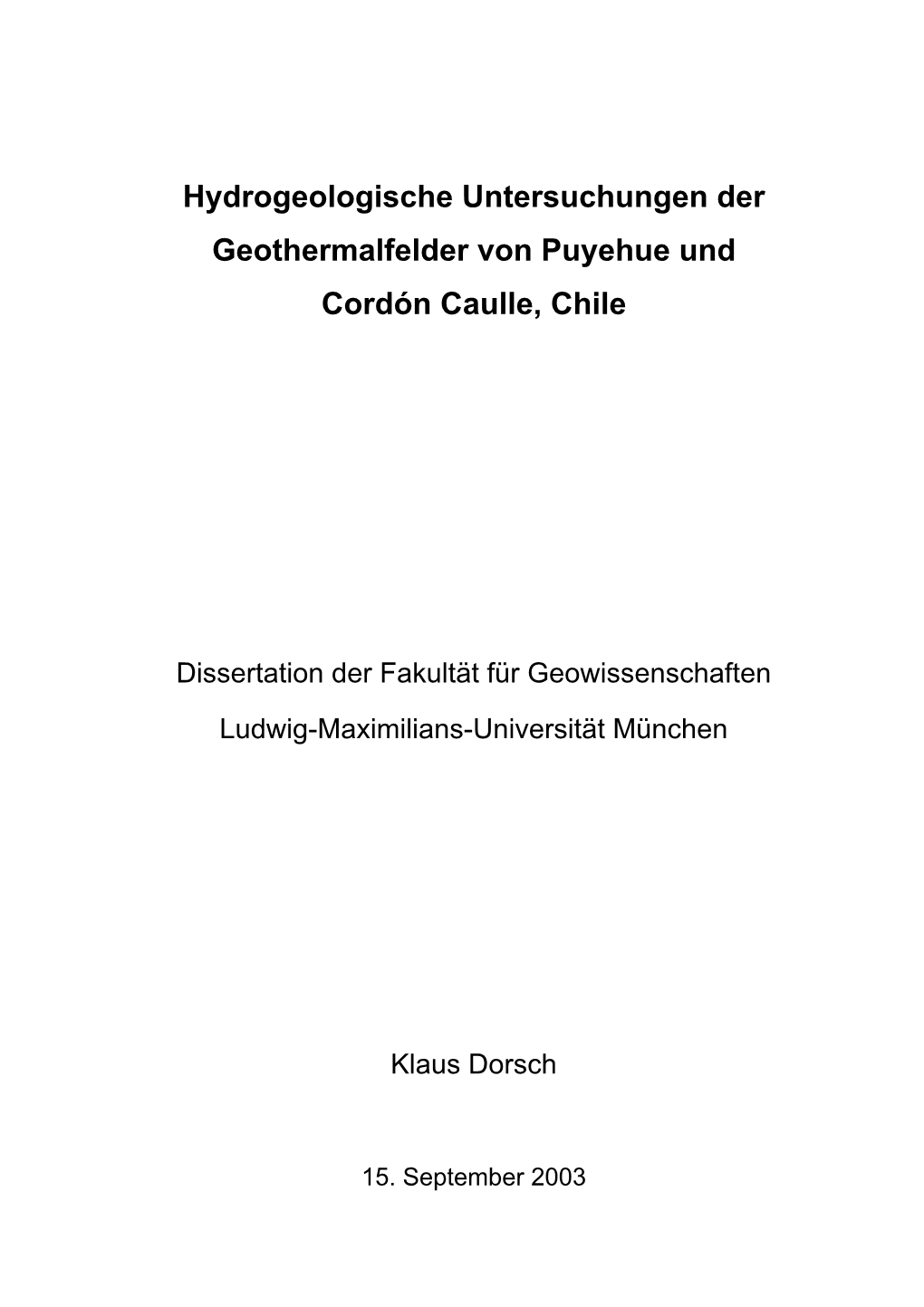 Hydrogeologische Untersuchungen der Geothermalfelder von Puyehue und Cordón Caulle, Chile

Dissertation der Fakultät für Geowissenschaften

Ludwig-Maximilians-Universität München

Klaus Dorsch

15. September 2003